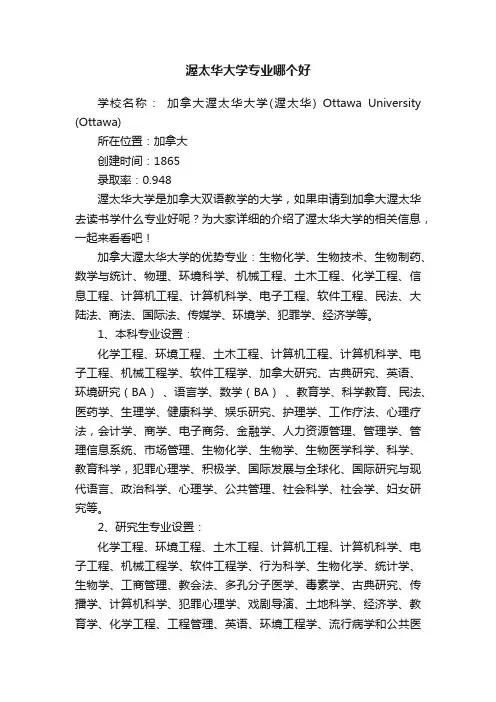 渥太华大学专业哪个好

学校名称： 加拿大渥太华大学(渥太华) Ottawa University (Ottawa)

所在位置：加拿大

创建时间：1865

录取率：0.948

渥太华大学是加拿大双语教学的大学，如果申请到加拿大渥太华去读书学什么专业好呢？为大家详细的介绍了渥太华大学的相关信息，一起来看看吧！

加拿大渥太华大学的优势专业：生物化学、生物技术、生物制药、数学与统计、物理、环境科学、机械工程、土木工程、化学工程、信息工程、计算机工程、计算机科学、电子工程、软件工程、民法、大陆法、商法、国际法、传媒学、环境学、犯罪学、经济学等。

1、本科专业设置：

化学工程、环境工程、土木工程、计算机工程、计算机科学、电子工程、机械工程学、软件工程学、加拿大研究、古典研究、英语、环境研究（BA）、语言学、数学（BA）、教育学、科学教育、民法、医药学、生理学、健康科学、娱乐研究、护理学、工作疗法、心理疗法，会计学、商学、电子商务、金融学、人力资源管理、管理学、管理信息系统、市场管理、生物化学、生物学、生物医学科学、科学、教育科学，犯罪心理学、积极学、国际发展与全球化、国际研究与现代语言、政治科学、心理学、公共管理、社会科学、社会学、妇女研究等。

2、研究生专业设置：

化学工程、环境工程、土木工程、计算机工程、计算机科学、电子工程、机械工程学、软件工程学、行为科学、生物化学、统计学、生物学、工商管理、教会法、多孔分子医学、毒素学、古典研究、传播学、计算机科学、犯罪心理学、戏剧导演、土地科学、经济学、教育学、化学工程、工程管理、英语、环境工程学、流行病学和公共医